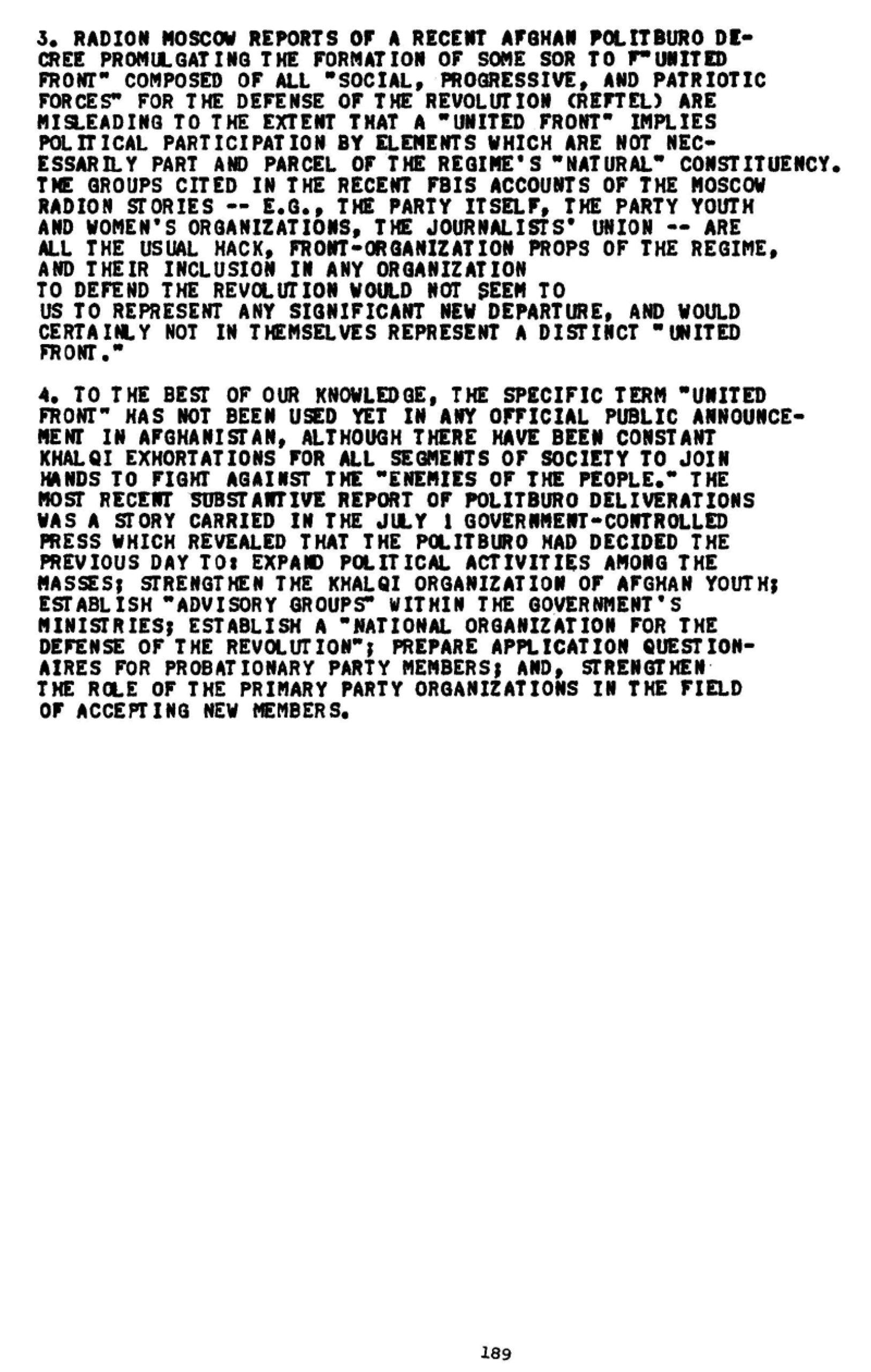 3. RADION MOSCOW REPORTS OF A RECENT AFGHAN POLITBURO DECREE PROMULGATING THE FORMATION OF SOME SOR TO F"UNITED FRONT" COMPOSED OF ALL "SOCIAL, PROGRESSIVE, AND PATRIOTIC FORCES" FOR THE DEFENSE OF THE REVOLUTION (REFTEL) ARE MISLEADING TO THE EXTENT THAT A "UNITED FRONT" IMPLIES POLITICAL PARTICIPATION BY ELEMENTS WHICH ARE NOT NECESSARILY PART AND PARCEL OF THE REGIME'S "NATURAL" CONSTITUENCY. THE GROUPS CITED IN THE RECENT FBIS ACCOUNTS OF THE MOSCOW RADION STORIES -- E.G., THE PARTY ITSELF, THE PARTY YOUTH AND WOMEN'S ORGANIZATIONS, THE JOURNALISTS' UNION -- ARE ALL THE USUAL HACK, FRONT-ORGANIZATION PROPS OF THE REGIME, AND THEIR INCLUSION IN ANY ORGANIZATION TO DEFEND THE REVOLUTION WOULD NOT SEEM TO US TO REPRESENT ANY SIGNIFICANT NEW DEPARTURE, AND WOULD CERTAINLY NOT IN THEMSELVES REPRESENT A DISTINCT "UNITED FRONT."

4. TO THE BEST OF OUR KNOWLEDGE, THE SPECIFIC TERM "UNITED FRONT" HAS NOT BEEN USED YET IN ANY OFFICIAL PUBLIC ANNOUNCEMENT IN AFGHANISTAN, ALTHOUGH THERE HAVE BEEN CONSTANT KHALQI EXHORTATIONS FOR ALL SEGMENTS OF SOCIETY TO JOIN HANDS TO FIGHT AGAINST THE "ENEMIES OF THE PEOPLE." THE MOST RECENT SUBSTANTIVE REPORT OF POLITBURO DELIVERATIONS WAS A STORY CARRIED IN THE JULY 1 GOVERNMENT-CONTROLLED PRESS WHICH REVEALED THAT THE POLITBURO HAD DECIDED THE PREVIOUS DAY TO: EXPAND POLITICAL ACTIVITIES AMONG THE MASSES; STRENGTHEN THE KHALQI ORGANIZATION OF AFGHAN YOUTH; ESTABLISH "ADVISORY GROUPS" WITHIN THE GOVERNMENT'S MINISTRIES; ESTABLISH A "NATIONAL ORGANIZATION FOR THE DEFENSE OF THE REVOLUTION"; PREPARE APPLICATION QUESTIONAIRES FOR PROBATIONARY PARTY MEMBERS; AND, STRENGTHEN THE ROLE OF THE PRIMARY PARTY ORGANIZATIONS IN THE FIELD OF ACCEPTING NEW MEMBERS.

189